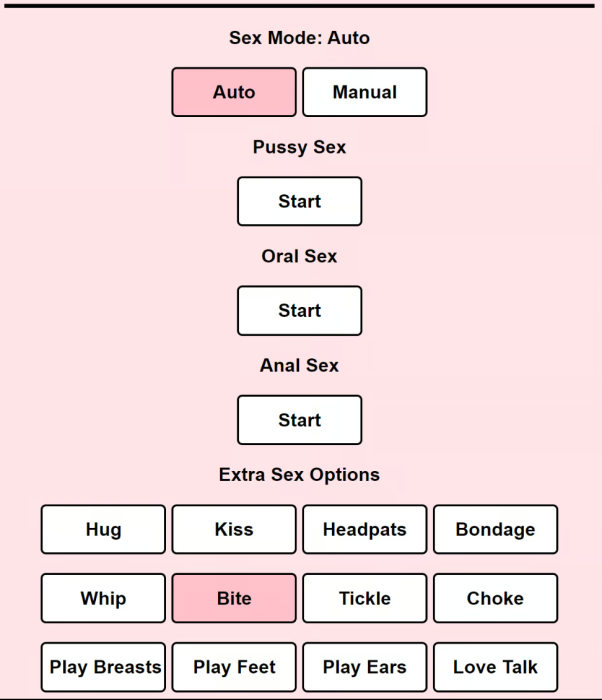 Sex Mode: Auto

Auto Manual

Pussy Sex

Start

Oral Sex

Start

Anal Sex

Start

Extra Sex Options

Hug Kiss Headpats Bondage

Whip Bite Tickle Choke

Play Breasts Play Feet Play Ears Love Talk